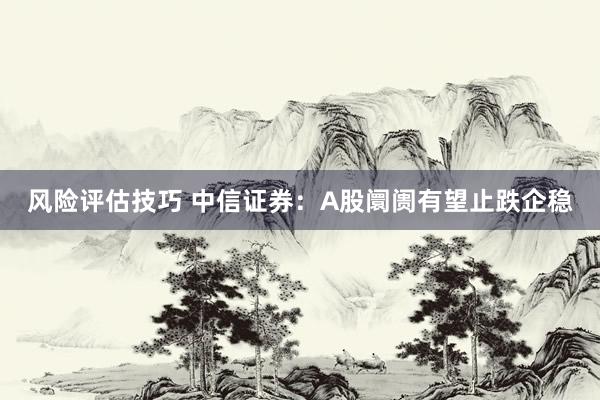 风险评估技巧 中信证券：A股阛阓有望止跌企稳